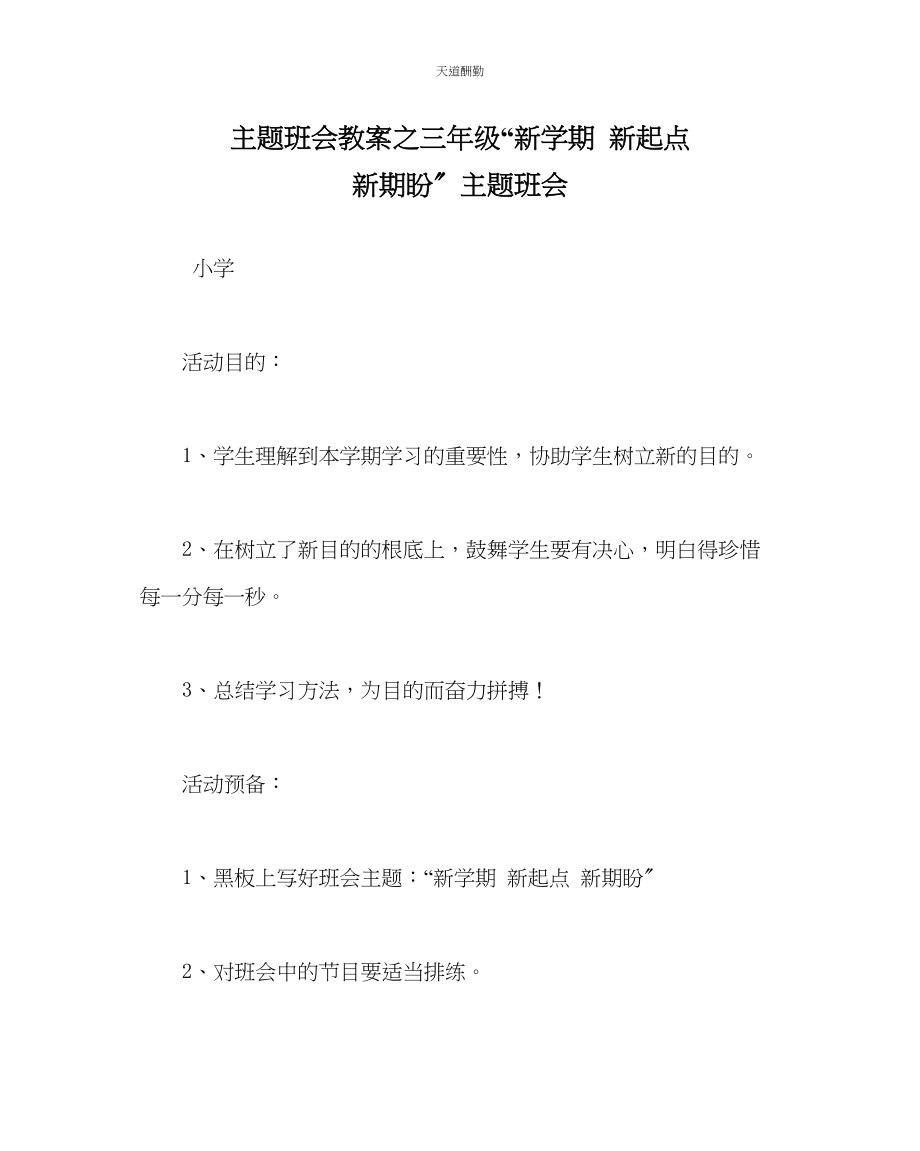 天道酬勤

主题班会教案之三年级“新学期 新起点 新期盼〞主题班会

小学

活动目的：

1、学生理解到本学期学习的重要性，协助学生树立新的目的。

2、在树立了新目的的根底上，鼓舞学生要有决心，明白得珍惜每一分每一秒。

3、总结学习方法，为目的而奋力拼搏！

活动预备：

1、黑板上写好班会主题：“新学期 新起点 新期盼〞

2、对班会中的节目要适当排练。